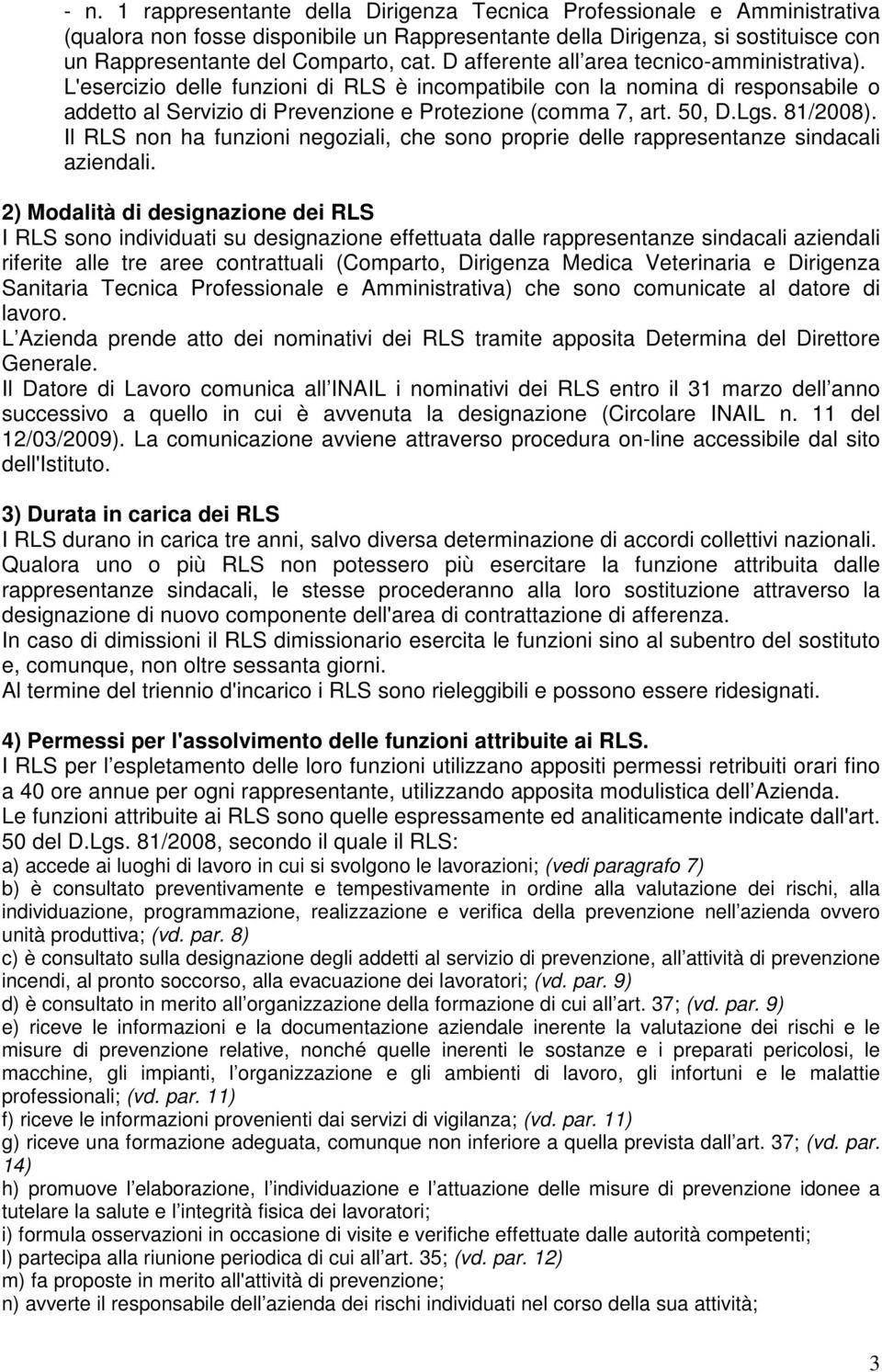 - n. 1 rappresentante della Dirigenza Tecnica Professionale e Amministrativa (qualora non fosse disponibile un Rappresentante della Dirigenza, si sostituisce con un Rappresentante del Comparto, cat. D afferente all area tecnico-amministrativa). L'esercizio delle funzioni di RLS è incompatibile con la nomina di responsabile o addetto al Servizio di Prevenzione e Protezione (comma 7, art. 50, D.Lgs. 81/2008). Il RLS non ha funzioni negoziali, che sono proprie delle rappresentanze sindacali aziendali.

2) Modalità di designazione dei RLS
I RLS sono individuati su designazione effettuata dalle rappresentanze sindacali aziendali riferite alle tre aree contrattuali (Comparto, Dirigenza Medica Veterinaria e Dirigenza Sanitaria Tecnica Professionale e Amministrativa) che sono comunicate al datore di lavoro.
L Azienda prende atto dei nominativi dei RLS tramite apposita Determina del Direttore Generale.
Il Datore di Lavoro comunica all INAIL i nominativi dei RLS entro il 31 marzo dell anno successivo a quello in cui è avvenuta la designazione (Circolare INAIL n. 11 del 12/03/2009). La comunicazione avviene attraverso procedura on-line accessibile dal sito dell'Istituto.

3) Durata in carica dei RLS
I RLS durano in carica tre anni, salvo diversa determinazione di accordi collettivi nazionali. Qualora uno o più RLS non potessero più esercitare la funzione attribuita dalle rappresentanze sindacali, le stesse procederanno alla loro sostituzione attraverso la designazione di nuovo componente dell'area di contrattazione di afferenza.
In caso di dimissioni il RLS dimissionario esercita le funzioni sino al subentro del sostituto e, comunque, non oltre sessanta giorni.
Al termine del triennio d'incarico i RLS sono rieleggibili e possono essere ridesignati.

4) Permessi per l'assolvimento delle funzioni attribuite ai RLS.
I RLS per l espletamento delle loro funzioni utilizzano appositi permessi retribuiti orari fino a 40 ore annue per ogni rappresentante, utilizzando apposita modulistica dell Azienda.
Le funzioni attribuite ai RLS sono quelle espressamente ed analiticamente indicate dall'art. 50 del D.Lgs. 81/2008, secondo il quale il RLS:
a) accede ai luoghi di lavoro in cui si svolgono le lavorazioni; (vedi paragrafo 7)
b) è consultato preventivamente e tempestivamente in ordine alla valutazione dei rischi, alla individuazione, programmazione, realizzazione e verifica della prevenzione nell azienda ovvero unità produttiva; (vd. par. 8)
c) è consultato sulla designazione degli addetti al servizio di prevenzione, all attività di prevenzione incendi, al pronto soccorso, alla evacuazione dei lavoratori; (vd. par. 9)
d) è consultato in merito all organizzazione della formazione di cui all art. 37; (vd. par. 9)
e) riceve le informazioni e la documentazione aziendale inerente la valutazione dei rischi e le misure di prevenzione relative, nonché quelle inerenti le sostanze e i preparati pericolosi, le macchine, gli impianti, l organizzazione e gli ambienti di lavoro, gli infortuni e le malattie professionali; (vd. par. 11)
f) riceve le informazioni provenienti dai servizi di vigilanza; (vd. par. 11)
g) riceve una formazione adeguata, comunque non inferiore a quella prevista dall art. 37; (vd. par. 14)
h) promuove l elaborazione, l individuazione e l attuazione delle misure di prevenzione idonee a tutelare la salute e l integrità fisica dei lavoratori;
i) formula osservazioni in occasione di visite e verifiche effettuate dalle autorità competenti;
l) partecipa alla riunione periodica di cui all art. 35; (vd. par. 12)
m) fa proposte in merito all'attività di prevenzione;
n) avverte il responsabile dell azienda dei rischi individuati nel corso della sua attività;

3